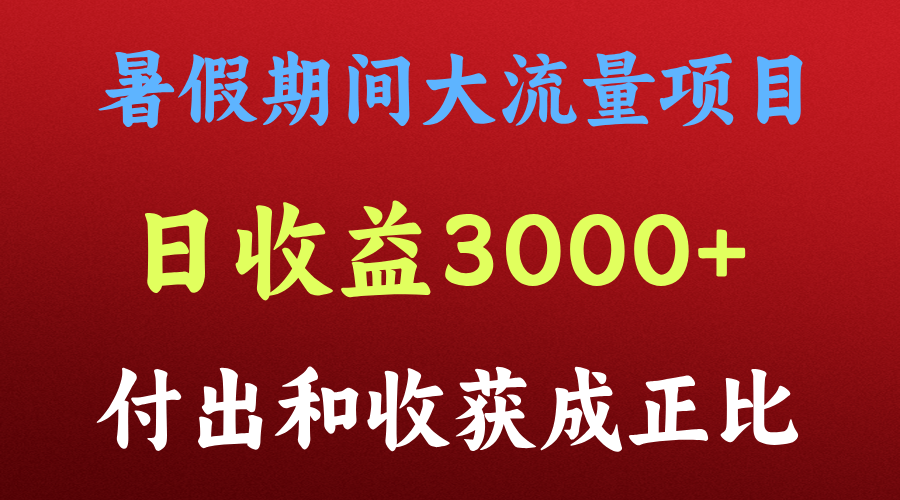 暑假期间大流量项目

日收益3000+

付出和收获成正比